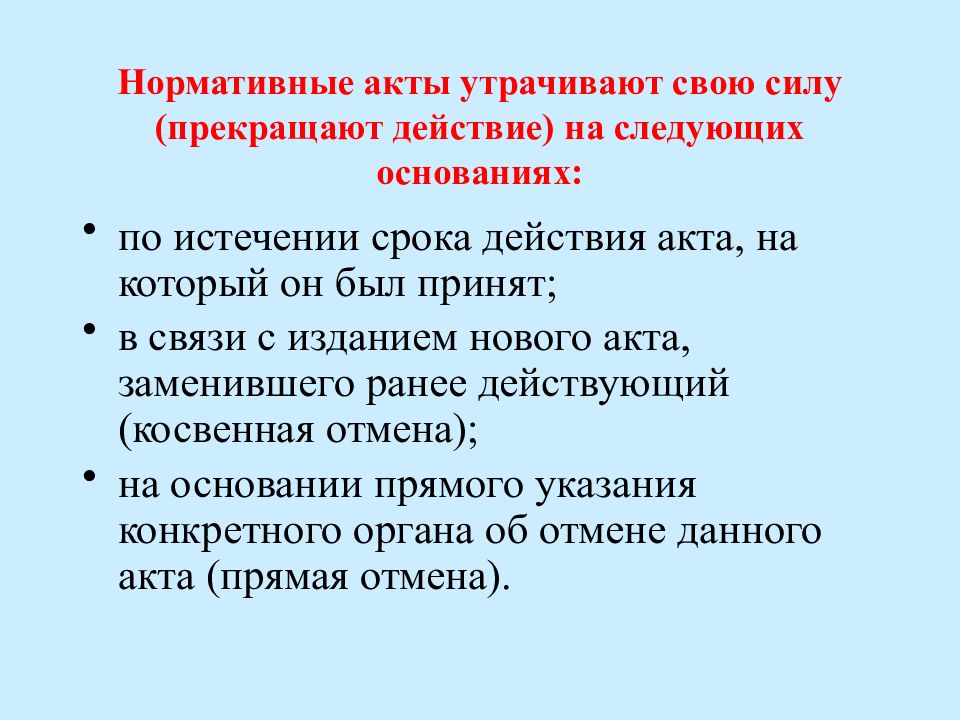 Нормативные акты утрачивают свою силу (прекращают действие) на следующих основаниях:

• по истечении срока действия акта, на который он был принят;
• в связи с изданием нового акта, заменившего ранее действующий (косвенная отмена);
• на основании прямого указания конкретного органа об отмене данного акта (прямая отмена).